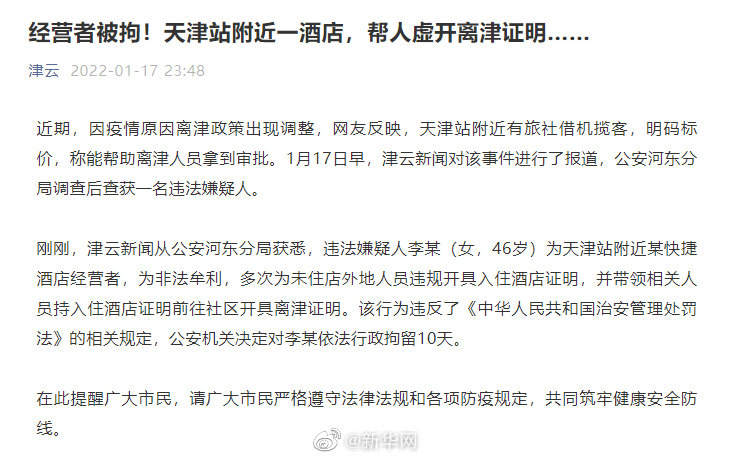 经营者被拘！天津站附近一酒店，帮人虚开离津证明……

津云 2022-01-17 23:48

近期，因疫情原因离津政策出现调整，网友反映，天津站附近有旅社借机揽客，明码标价，称能帮助离津人员拿到审批。1月17日早，津云新闻对该事件进行了报道，公安河东分局调查后查获一名违法嫌疑人。

刚刚，津云新闻从公安河东分局获悉，违法嫌疑人李某（女，46岁）为天津站附近某快捷酒店经营者，为非法牟利，多次为未住店外地人员违规开具入住酒店证明，并带领相关人员持入住酒店证明前往社区开具离津证明。该行为违反了《中华人民共和国治安管理处罚法》的相关规定，公安机关决定对李某依法行政拘留10天。

在此提醒广大市民，请广大市民严格遵守法律法规和各项防疫规定，共同筑牢健康安全防线。

@新华网